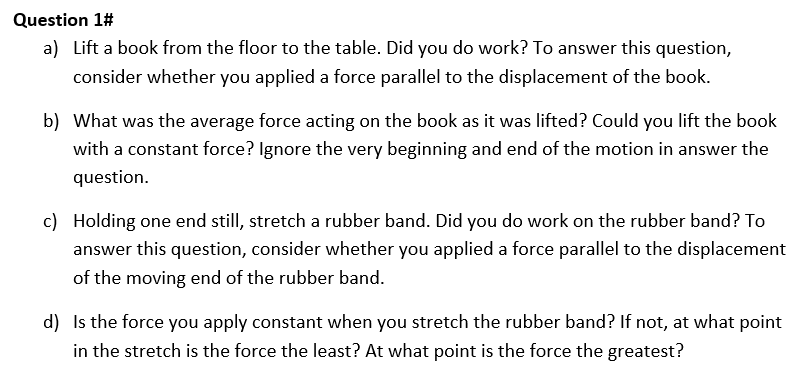 Question 1#

a) Lift a book from the floor to the table. Did you do work? To answer this question, consider whether you applied a force parallel to the displacement of the book.

b) What was the average force acting on the book as it was lifted? Could you lift the book with a constant force? Ignore the very beginning and end of the motion in answer the question.

c) Holding one end still, stretch a rubber band. Did you do work on the rubber band? To answer this question, consider whether you applied a force parallel to the displacement of the moving end of the rubber band.

d) Is the force you apply constant when you stretch the rubber band? If not, at what point in the stretch is the force the least? At what point is the force the greatest?